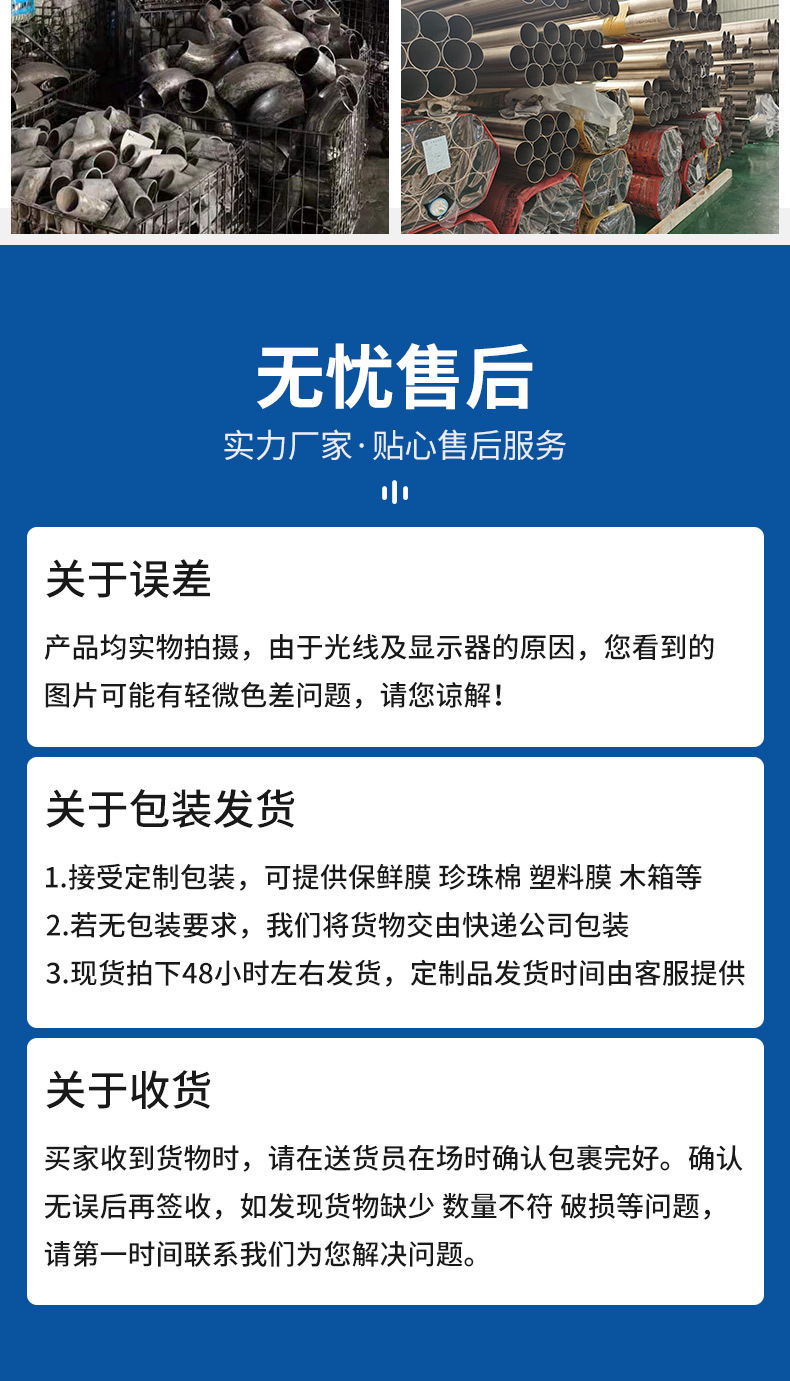 无忧售后

实力厂家·贴心售后服务

关于误差

产品均实物拍摄，由于光线及显示器的原因，您看到的图片可能有轻微色差问题，请您谅解！

关于包装发货

1.接受定制包装，可提供保鲜膜 珍珠棉 塑料膜 木箱等

2.若无包装要求，我们将货物交由快递公司包装

3.现货拍下48小时左右发货，定制品发货时间由客服提供

关于收货

买家收到货物时，请在送货员在场时确认包裹完好。确认无误后再签收，如发现货物缺少 数量不符 破损等问题，请第一时间联系我们为您解决问题。